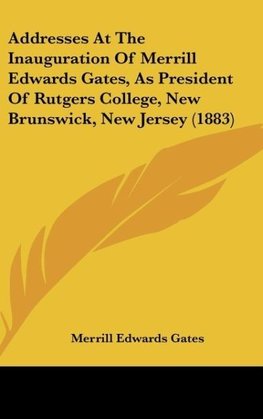 Addresses At The Inauguration Of Merrill Edwards Gates, As President Of Rutgers College, New Brunswick, New Jersey (1883)

Merrill Edwards Gates